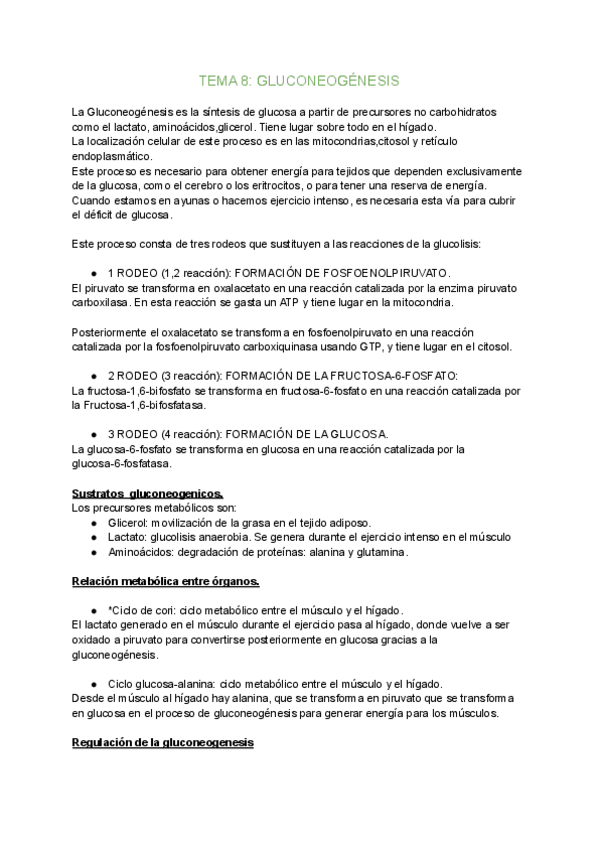 TEMA 8: GLUCONEOGÉNESIS

La Gluconeogénesis es la síntesis de glucosa a partir de precursores no carbohidratos como el lactato, aminoácidos,glicerol. Tiene lugar sobre todo en el hígado.
La localización celular de este proceso es en las mitocondrias,citosol y retículo endoplasmático.
Este proceso es necesario para obtener energía para tejidos que dependen exclusivamente de la glucosa, como el cerebro o los eritrocitos, o para tener una reserva de energía. Cuando estamos en ayunas o hacemos ejercicio intenso, es necesaria esta vía para cubrir el déficit de glucosa.

Este proceso consta de tres rodeos que sustituyen a las reacciones de la glucolisis:

● 1 RODEO (1,2 reacción): FORMACIÓN DE FOSFOENOLPIRUVATO.
El piruvato se transforma en oxalacetato en una reacción catalizada por la enzima piruvato carboxilasa. En esta reacción se gasta un ATP y tiene lugar en la mitocondria.

Posteriormente el oxalacetato se transforma en fosfoenolpiruvato en una reacción catalizada por la fosfoenolpiruvato carboxiquinasa usando GTP, y tiene lugar en el citosol.

● 2 RODEO (3 reacción): FORMACIÓN DE LA FRUCTOSA-6-FOSFATO:
La fructosa-1,6-bifosfato se transforma en fructosa-6-fosfato en una reacción catalizada por la Fructosa-1,6-bifosfatasa.

● 3 RODEO (4 reacción): FORMACIÓN DE LA GLUCOSA.
La glucosa-6-fosfato se transforma en glucosa en una reacción catalizada por la glucosa-6-fosfatasa.

Sustratos gluconeogenicos.
Los precursores metabólicos son:
● Glicerol: movilización de la grasa en el tejido adiposo.
● Lactato: glucolisis anaerobia. Se genera durante el ejercicio intenso en el músculo
● Aminoácidos: degradación de proteínas: alanina y glutamina.

Relación metabólica entre órganos.

● *Ciclo de cori: ciclo metabólico entre el músculo y el hígado.
El lactato generado en el músculo durante el ejercicio pasa al hígado, donde vuelve a ser oxidado a piruvato para convertirse posteriormente en glucosa gracias a la gluconeogénesis.

● Ciclo glucosa-alanina: ciclo metabólico entre el músculo y el hígado.
Desde el músculo al hígado hay alanina, que se transforma en piruvato que se transforma en glucosa en el proceso de gluconeogénesis para generar energía para los músculos.

Regulación de la gluconeogenesis